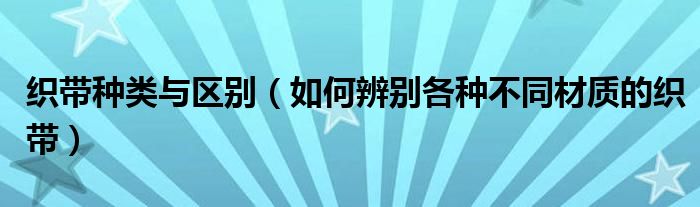 织带种类与区别（如何辨别各种不同材质的织带）